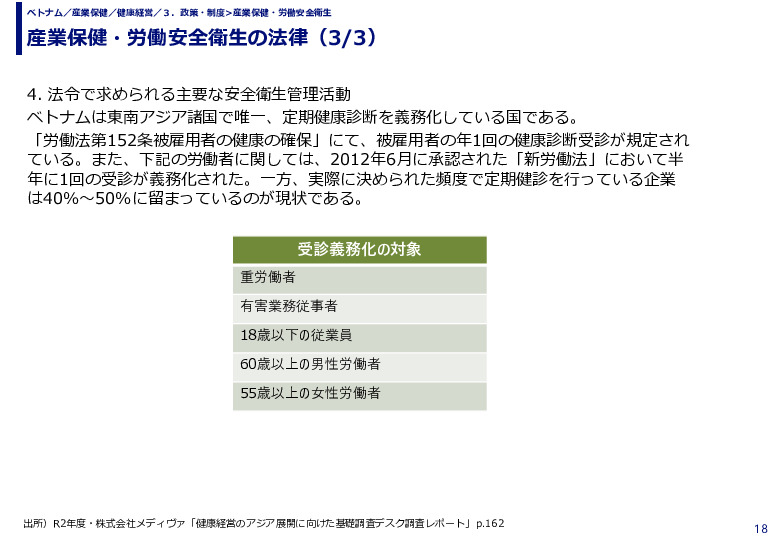 ベトナム／産業保健／健康経営／3．政策・制度>産業保健・労働安全衛生

産業保健・労働安全衛生の法律（3/3）

4. 法令で求められる主要な安全衛生管理活動

ベトナムは東南アジア諸国で唯一、定期健康診断を義務化している国である。

「労働法第152条被雇用者の健康の確保」にて、被雇用者の年1回の健康診断受診が規定されている。また、下記の労働者に関しては、2012年6月に承認された「新労働法」において半年に1回の受診が義務化された。一方、実際に決められた頻度で定期健診を行っている企業は40%～50%に留まっているのが現状である。

| 受診義務化の対象 |
|---|
| 重労働者 |
| 有害業務従事者 |
| 18歳以下の従業員 |
| 60歳以上の男性労働者 |
| 55歳以上の女性労働者 |

出所）R2年度・株式会社メディヴァ「健康経営のアジア展開に向けた基礎調査デスク調査レポート」p.162

18